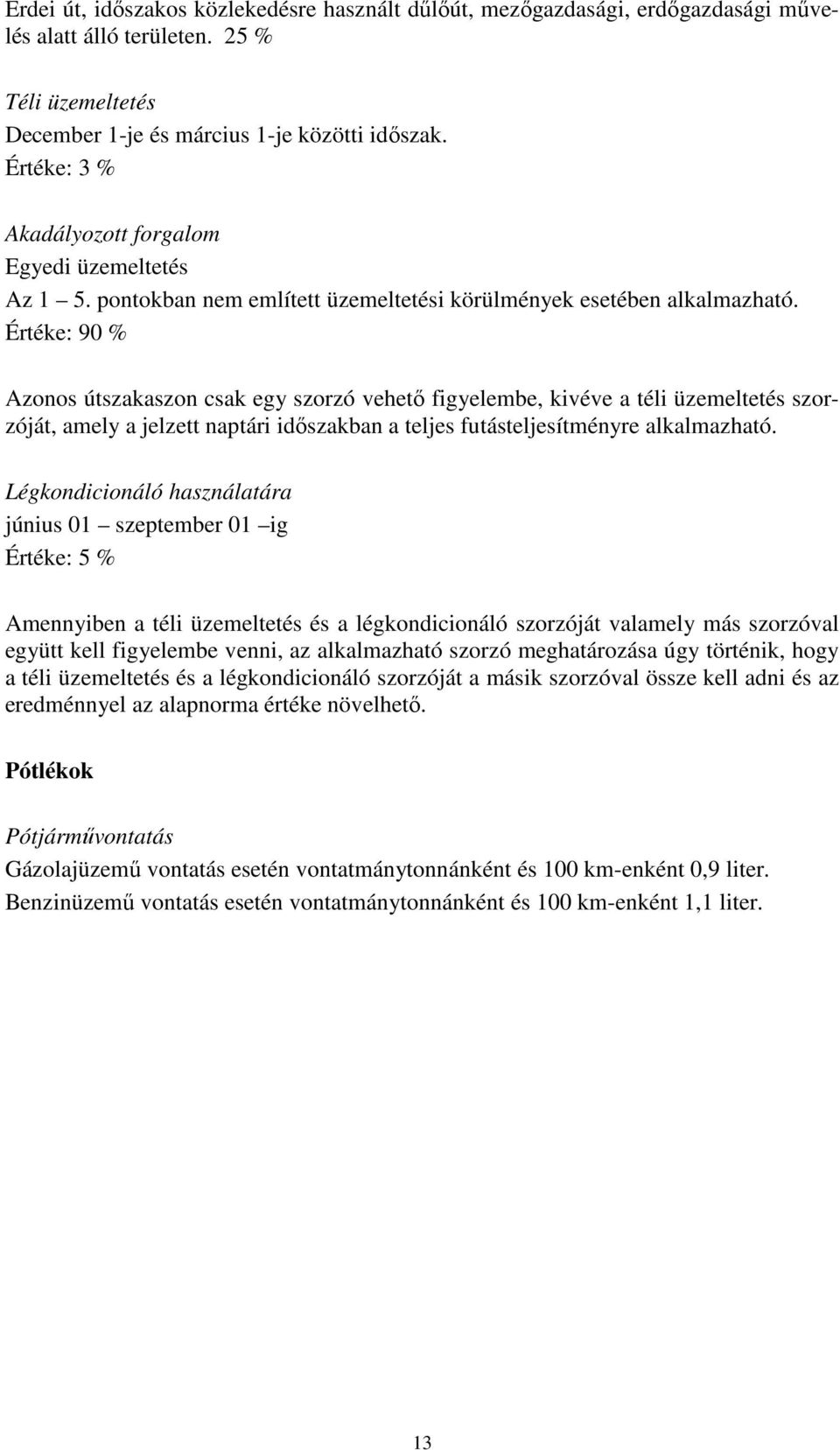 Erdei út, időszakos közlekedésre használt dűlőút, mezőgazdasági, erdőgazdasági művelés alatt álló területen. 25 %

Téli üzemeltetés
December 1-je és március 1-je közötti időszak.
Értéke: 3 %

Akadályozott forgalom
Egyedi üzemeltetés
Az 1 – 5. pontokban nem említett üzemeltetési körülmények esetében alkalmazható.
Értéke: 90 %

Azonos útszakaszon csak egy szorzó vehető figyelembe, kivéve a téli üzemeltetés szorzóját, amely a jelzett naptári időszakban a teljes futásteljesítményre alkalmazható.

Légkondicionáló használatára
június 01 – szeptember 01 –ig
Értéke: 5 %

Amennyiben a téli üzemeltetés és a légkondicionáló szorzóját valamely más szorzóval együtt kell figyelembe venni, az alkalmazható szorzó meghatározása úgy történik, hogy a téli üzemeltetés és a légkondicionáló szorzóját a másik szorzóval össze kell adni és az eredménnyel az alapnorma értéke növelhető.

Pótlékok

Pótjárművontatás
Gázolajüzemű vontatás esetén vontatmánytonnánként és 100 km-enként 0,9 liter.
Benzinüzemű vontatás esetén vontatmánytonnánként és 100 km-enként 1,1 liter.

13